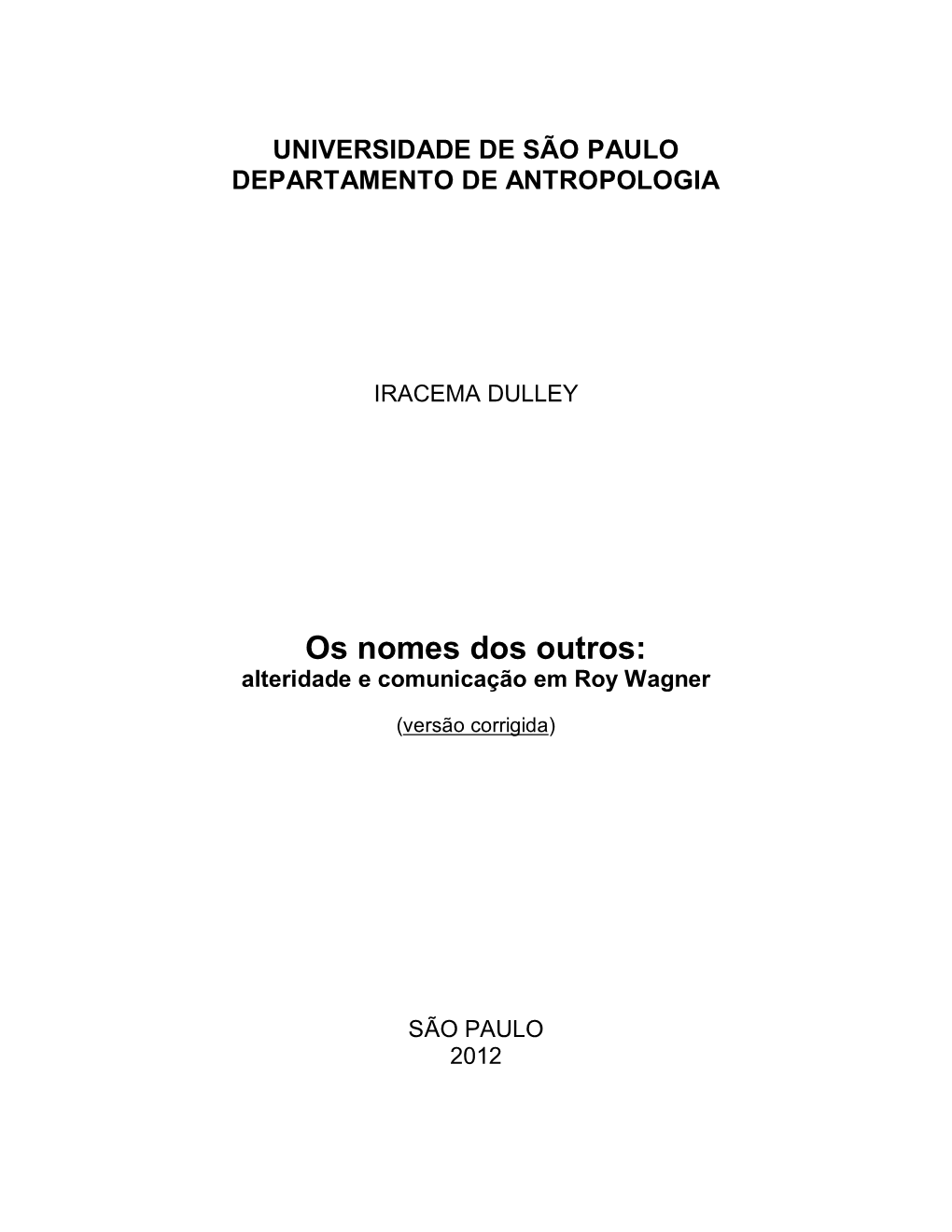 UNIVERSIDADE DE SÃO PAULO
DEPARTAMENTO DE ANTROPOLOGIA

IRACEMA DULLEY

Os nomes dos outros:
alteridade e comunicação em Roy Wagner

(versão corrigida)

SÃO PAULO
2012